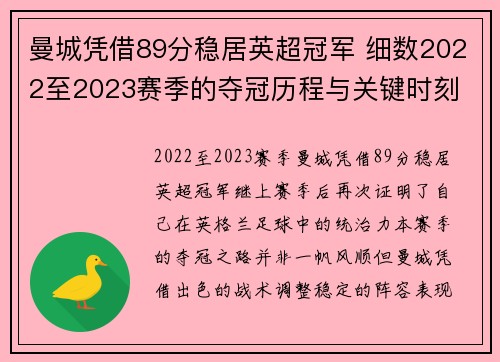 曼城凭借89分稳居英超冠军 细数2022至2023赛季的夺冠历程与关键时刻

2022至2023赛季曼城凭借89分稳居英超冠军继上赛季后再次证明了自己在英格兰足球中的统治力本赛季的夺冠之路并非一帆风顺但曼城凭借出色的战术调整稳定的阵容表现